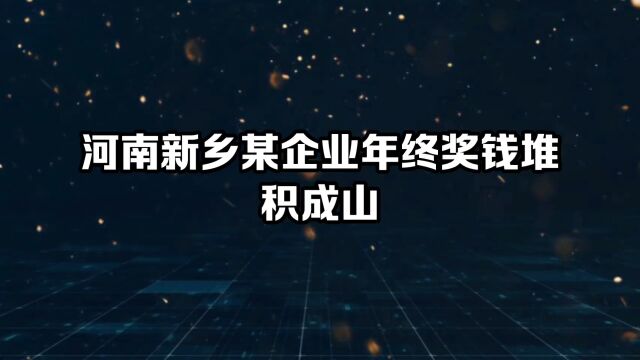 河南新乡某企业年终奖钱堆积成山